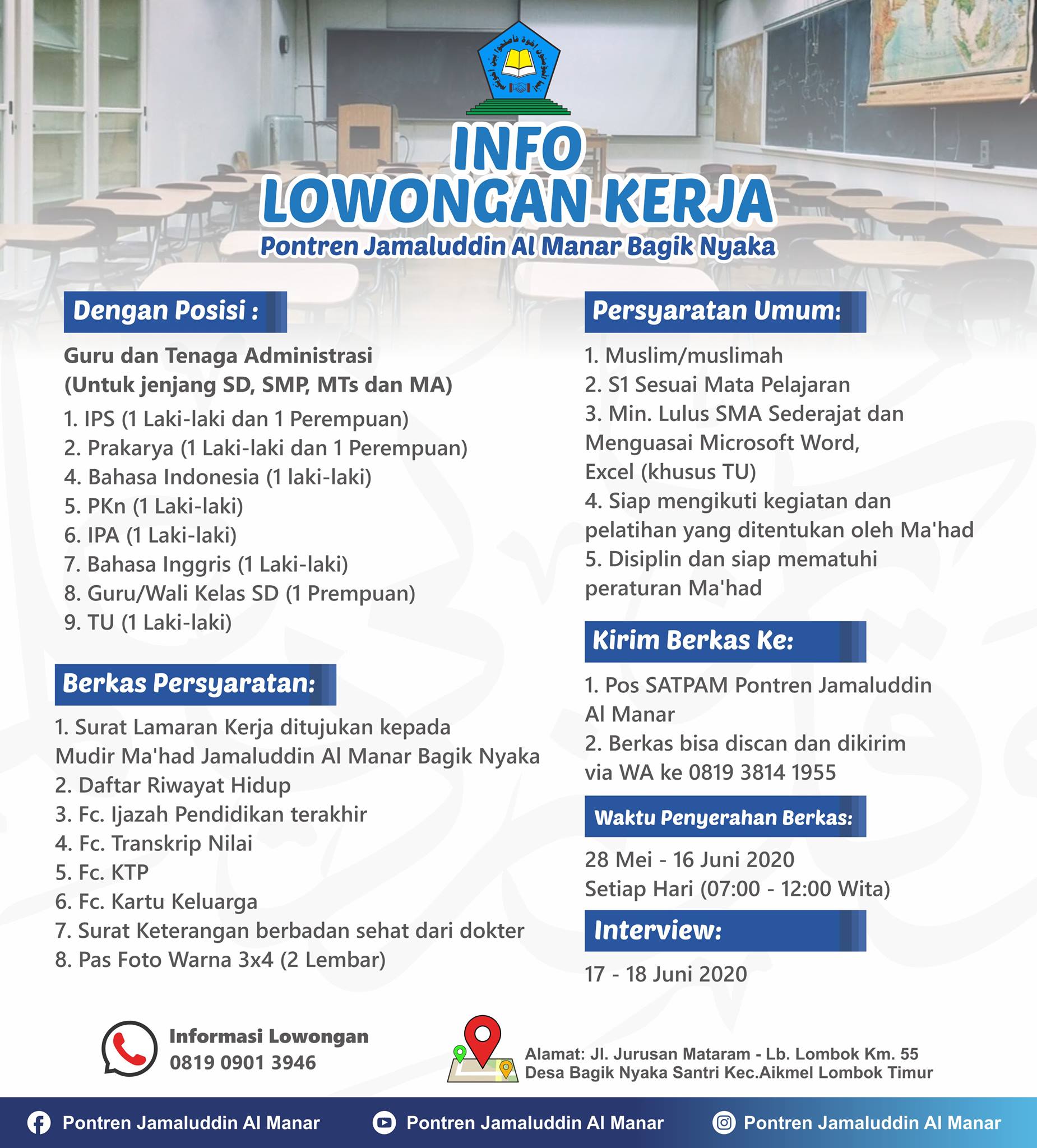 INFO LOWONGAN KERJA
Pontren Jamaluddin Al Manar Bagik Nyaka

Dengan Posisi :

Guru dan Tenaga Administrasi
(Untuk jenjang SD, SMP, MTs dan MA)
1. IPS (1 Laki-laki dan 1 Perempuan)
2. Prakarya (1 Laki-laki dan 1 Perempuan)
4. Bahasa Indonesia (1 laki-laki)
5. PKn (1 Laki-laki)
6. IPA (1 Laki-laki)
7. Bahasa Inggris (1 Laki-laki)
8. Guru/Wali Kelas SD (1 Prempuan)
9. TU (1 Laki-laki)

Berkas Persyaratan:

1. Surat Lamaran Kerja ditujukan kepada Mudir Ma'had Jamaluddin Al Manar Bagik Nyaka
2. Daftar Riwayat Hidup
3. Fc. Ijazah Pendidikan terakhir
4. Fc. Transkrip Nilai
5. Fc. KTP
6. Fc. Kartu Keluarga
7. Surat Keterangan berbadan sehat dari dokter
8. Pas Foto Warna 3x4 (2 Lembar)

Persyaratan Umum:

1. Muslim/muslimah
2. S1 Sesuai Mata Pelajaran
3. Min. Lulus SMA Sederajat dan Menguasai Microsoft Word, Excel (khusus TU)
4. Siap mengikuti kegiatan dan pelatihan yang ditentukan oleh Ma'had
5. Disiplin dan siap mematuhi peraturan Ma'had

Kirim Berkas Ke:

1. Pos SATPAM Pontren Jamaluddin Al Manar
2. Berkas bisa discan dan dikirim via WA ke 0819 3814 1955

Waktu Penyerahan Berkas:

28 Mei - 16 Juni 2020
Setiap Hari (07:00 - 12:00 Wita)

Interview:

17 - 18 Juni 2020

Informasi Lowongan
0819 0901 3946

Alamat: Jl. Jurusan Mataram - Lb. Lombok Km. 55
Desa Bagik Nyaka Santri Kec.Aikmel Lombok Timur

Pontren Jamaluddin Al Manar
Pontren Jamaluddin Al Manar
Pontren Jamaluddin Al Manar